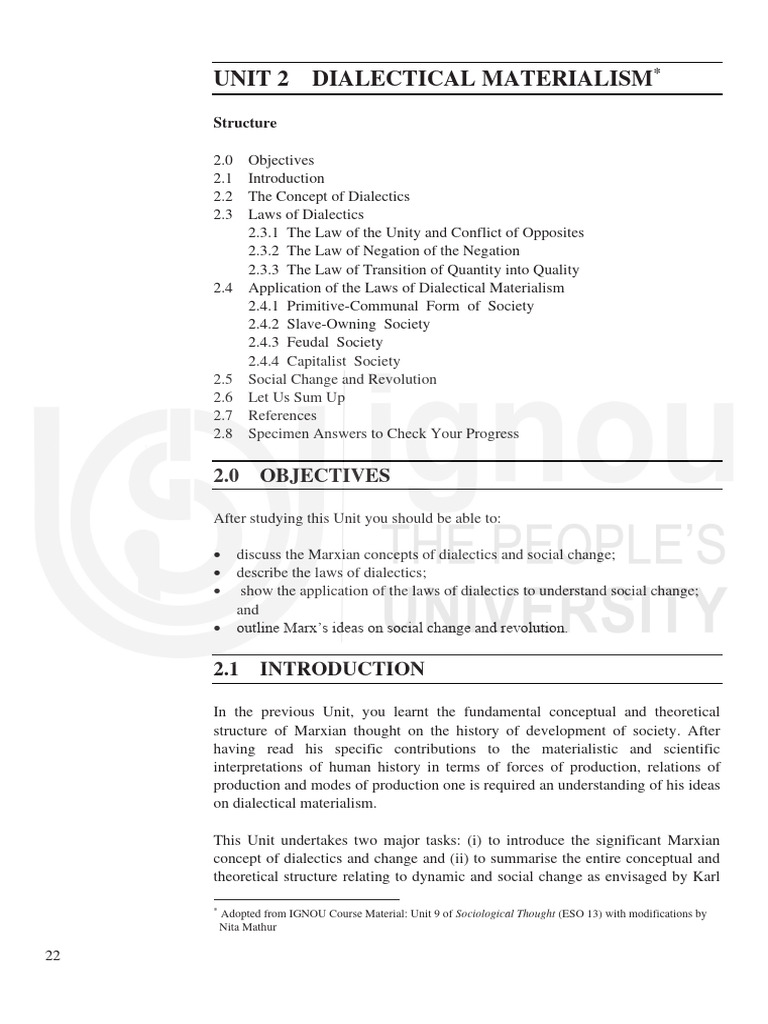 UNIT 2 DIALECTICAL MATERIALISM*

Structure

2.0 Objectives
2.1 Introduction
2.2 The Concept of Dialectics
2.3 Laws of Dialectics
2.3.1 The Law of the Unity and Conflict of Opposites
2.3.2 The Law of Negation of the Negation
2.3.3 The Law of Transition of Quantity into Quality
2.4 Application of the Laws of Dialectical Materialism
2.4.1 Primitive-Communal Form of Society
2.4.2 Slave-Owning Society
2.4.3 Feudal Society
2.4.4 Capitalist Society
2.5 Social Change and Revolution
2.6 Let Us Sum Up
2.7 References
2.8 Specimen Answers to Check Your Progress

2.0 OBJECTIVES

After studying this Unit you should be able to:

• discuss the Marxian concepts of dialectics and social change;
• describe the laws of dialectics;
• show the application of the laws of dialectics to understand social change; and
• outline Marx's ideas on social change and revolution.

2.1 INTRODUCTION

In the previous Unit, you learnt the fundamental conceptual and theoretical structure of Marxian thought on the history of development of society. After having read his specific contributions to the materialistic and scientific interpretations of human history in terms of forces of production, relations of production and modes of production one is required an understanding of his ideas on dialectical materialism.

This Unit undertakes two major tasks: (i) to introduce the significant Marxian concept of dialectics and change and (ii) to summarise the entire conceptual and theoretical structure relating to dynamic and social change as envisaged by Karl

* Adopted from IGNOU Course Material: Unit 9 of Sociological Thought (ESO 13) with modifications by Nita Mathur

22

ignou
THE PEOPLE'S
UNIVERSITY